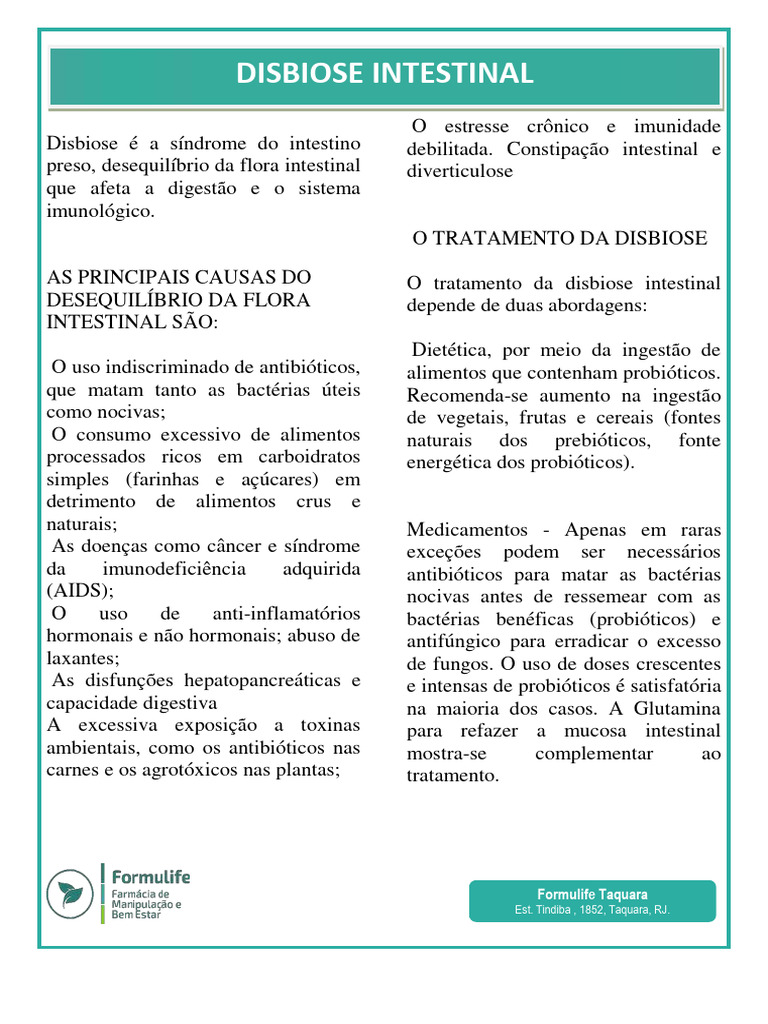 DISBIOSE INTESTINAL

Disbiose é a síndrome do intestino preso, desequilíbrio da flora intestinal que afeta a digestão e o sistema imunológico.

AS PRINCIPAIS CAUSAS DO DESEQUILÍBRIO DA FLORA INTESTINAL SÃO:

O uso indiscriminado de antibióticos, que matam tanto as bactérias úteis como nocivas;
O consumo excessivo de alimentos processados ricos em carboidratos simples (farinhas e açúcares) em detrimento de alimentos crus e naturais;
As doenças como câncer e síndrome da imunodeficiência adquirida (AIDS);
O uso de anti-inflamatórios hormonais e não hormonais; abuso de laxantes;
As disfunções hepatopancreáticas e capacidade digestiva
A excessiva exposição a toxinas ambientais, como os antibióticos nas carnes e os agrotóxicos nas plantas;

O estresse crônico e imunidade debilitada. Constipação intestinal e diverticulose

O TRATAMENTO DA DISBIOSE

O tratamento da disbiose intestinal depende de duas abordagens:

Dietética, por meio da ingestão de alimentos que contenham probióticos. Recomenda-se aumento na ingestão de vegetais, frutas e cereais (fontes naturais dos prebióticos, fonte energética dos probióticos).

Medicamentos - Apenas em raras exceções podem ser necessários antibióticos para matar as bactérias nocivas antes de ressemear com as bactérias benéficas (probióticos) e antifúngico para erradicar o excesso de fungos. O uso de doses crescentes e intensas de probióticos é satisfatória na maioria dos casos. A Glutamina para refazer a mucosa intestinal mostra-se complementar ao tratamento.

Formulife
Farmácia de Manipulação e Bem Estar

Formulife Taquara
Est. Tindiba , 1852, Taquara, RJ.